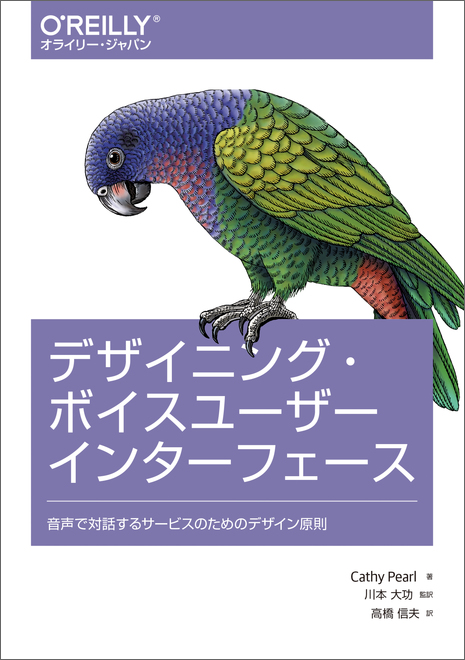 O'REILLY®
オライリー・ジャパン

デザイニング・ボイスユーザーインターフェース

音声で対話するサービスのためのデザイン原則

Cathy Pearl 著
川本 大功 監訳
高橋 信夫 訳